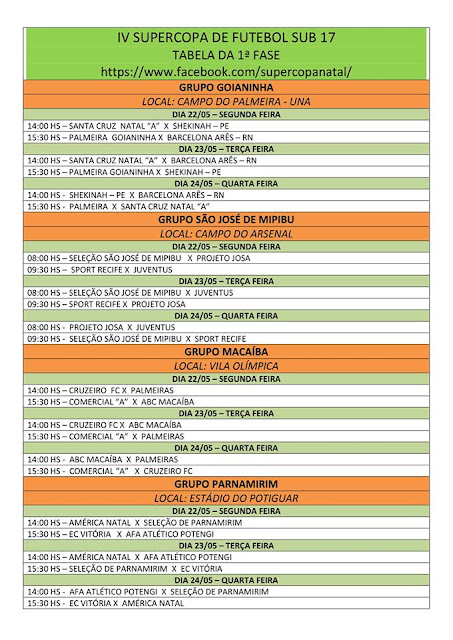 IV SUPERCOPA DE FUTEBOL SUB 17
TABELA DA 1ª FASE
https://www.facebook.com/supercopanatal/

GRUPO GOIANINHA
LOCAL: CAMPO DO PALMEIRA - UNA
DIA 22/05 – SEGUNDA FEIRA
14:00 HS – SANTA CRUZ NATAL "A" X SHEKINAH – PE
15:30 HS – PALMEIRA GOIANINHA X BARCELONA ARÊS – RN
DIA 23/05 – TERÇA FEIRA
14:00 HS – SANTA CRUZ NATAL "A" X BARCELONA ARÊS – RN
15:30 HS – PALMEIRA GOIANINHA X SHEKINAH – PE
DIA 24/05 – QUARTA FEIRA
14:00 HS - SHEKINAH – PE X BARCELONA ARÊS – RN
15:30 HS - PALMEIRA X SANTA CRUZ NATAL "A"

GRUPO SÃO JOSÉ DE MIPIBU
LOCAL: CAMPO DO ARSENAL
DIA 22/05 – SEGUNDA FEIRA
08:00 HS – SELEÇÃO SÃO JOSÉ DE MIPIBU X PROJETO JOSA
09:30 HS – SPORT RECIFE X JUVENTUS
DIA 23/05 – TERÇA FEIRA
08:00 HS – SELEÇÃO SÃO JOSÉ DE MIPIBU X JUVENTUS
09:30 HS – SPORT RECIFE X PROJETO JOSA
DIA 24/05 – QUARTA FEIRA
08:00 HS - PROJETO JOSA X JUVENTUS
09:30 HS - SELEÇÃO SÃO JOSÉ DE MIPIBU X SPORT RECIFE

GRUPO MACAÍBA
LOCAL: VILA OLÍMPICA
DIA 22/05 – SEGUNDA FEIRA
14:00 HS – CRUZEIRO FC X PALMEIRAS
15:30 HS – COMERCIAL "A" X ABC MACAÍBA
DIA 23/05 – TERÇA FEIRA
14:00 HS – CRUZEIRO FC X ABC MACAÍBA
15:30 HS – COMERCIAL "A" X PALMEIRAS
DIA 24/05 – QUARTA FEIRA
14:00 HS - ABC MACAÍBA X PALMEIRAS
15:30 HS - COMERCIAL "A" X CRUZEIRO FC

GRUPO PARNAMIRIM
LOCAL: ESTÁDIO DO POTIGUAR
DIA 22/05 – SEGUNDA FEIRA
14:00 HS – AMÉRICA NATAL X SELEÇÃO DE PARNAMIRIM
15:30 HS – EC VITÓRIA X AFA ATLÉTICO POTENGI
DIA 23/05 – TERÇA FEIRA
14:00 HS – AMÉRICA NATAL X AFA ATLÉTICO POTENGI
15:30 HS – SELEÇÃO DE PARNAMIRIM X EC VITÓRIA
DIA 24/05 – QUARTA FEIRA
14:00 HS - AFA ATLÉTICO POTENGI X SELEÇÃO DE PARNAMIRIM
15:30 HS - EC VITÓRIA X AMÉRICA NATAL